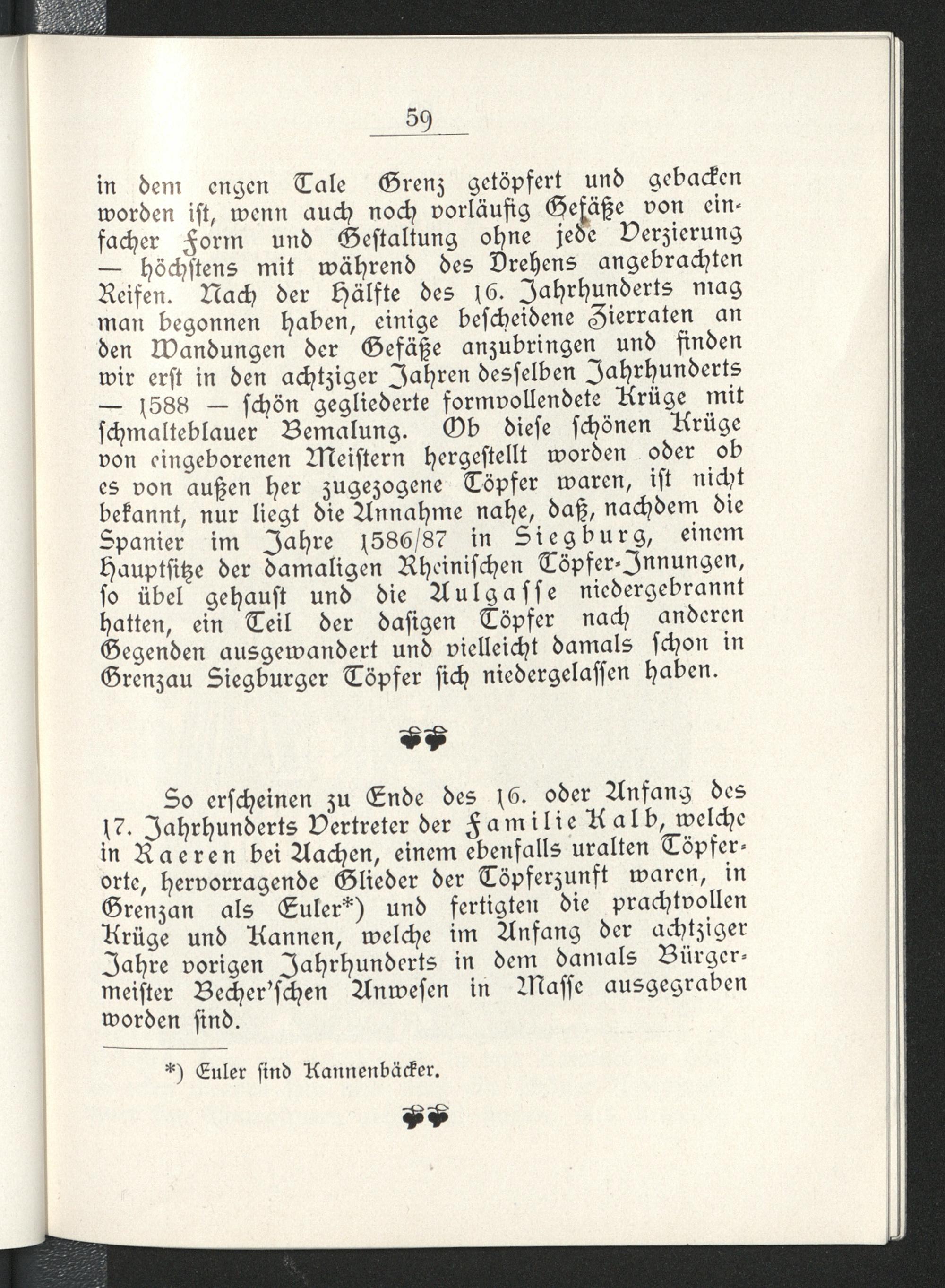 59

in dem engen Tale Grenz getöpfert und gebacken worden ist, wenn auch noch vorläufig Gefäße von einfacher Form und Gestaltung ohne jede Verzierung — höchstens mit während des Drehens angebrachten Reifen. Nach der Hälfte des 16. Jahrhunderts mag man begonnen haben, einige bescheidene Zierraten an den Wandungen der Gefäße anzubringen und finden wir erst in den achtziger Jahren desselben Jahrhunderts — 1588 — schön gegliederte formvollendete Krüge mit schmalteblauer Bemalung. Ob diese schönen Krüge von eingeborenen Meistern hergestellt worden oder ob es von außen her zugezogene Töpfer waren, ist nicht bekannt, nur liegt die Annahme nahe, daß, nachdem die Spanier im Jahre 1586/87 in Siegburg, einem Hauptsitze der damaligen Rheinischen Töpfer-Innungen, so übel gehaust und die Aulgasse niedergebrannt hatten, ein Teil der dasigen Töpfer nach anderen Gegenden ausgewandert und vielleicht damals schon in Grenzau Siegburger Töpfer sich niedergelassen haben.

So erscheinen zu Ende des 16. oder Anfang des 17. Jahrhunderts Vertreter der Familie Kalb, welche in Raeren bei Aachen, einem ebenfalls uralten Töpferorte, hervorragende Glieder der Töpferzunft waren, in Grenzan als Euler*) und fertigten die prachtvollen Krüge und Kannen, welche im Anfang der achtziger Jahre vorigen Jahrhunderts in dem damals Bürgermeister Becher'schen Anwesen in Masse ausgegraben worden sind.

*) Euler sind Kannenbäcker.